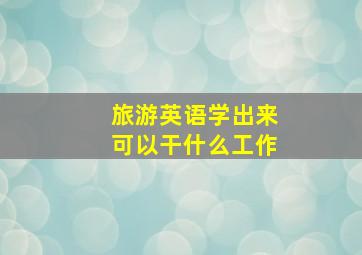 旅游英语学出来
可以干什么工作